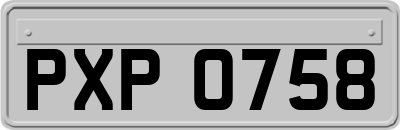 PXP 0758